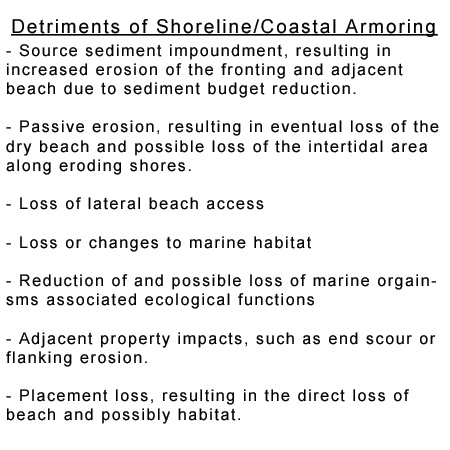 Detriments of Shoreline/Coastal Armoring

- Source sediment impoundment, resulting in increased erosion of the fronting and adjacent beach due to sediment budget reduction.

- Passive erosion, resulting in eventual loss of the dry beach and possible loss of the intertidal area along eroding shores.

- Loss of lateral beach access

- Loss or changes to marine habitat

- Reduction of and possible loss of marine orgainsms associated ecological functions

- Adjacent property impacts, such as end scour or flanking erosion.

- Placement loss, resulting in the direct loss of beach and possibly habitat.